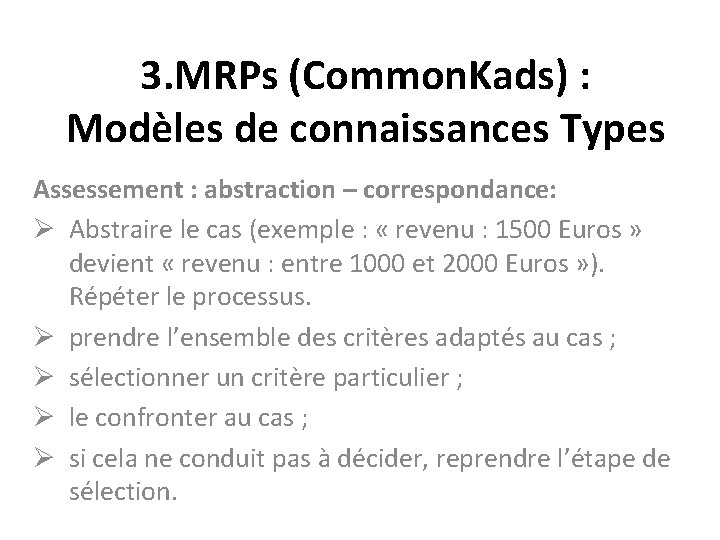 3.MRPs (CommonKads) : Modèles de connaissances Types

Assessement : abstraction – correspondance:

➢ Abstraire le cas (exemple : « revenu : 1500 Euros » devient « revenu : entre 1000 et 2000 Euros »). Répéter le processus.

➢ prendre l’ensemble des critères adaptés au cas ;

➢ sélectionner un critère particulier ;

➢ le confronter au cas ;

➢ si cela ne conduit pas à décider, reprendre l’étape de sélection.